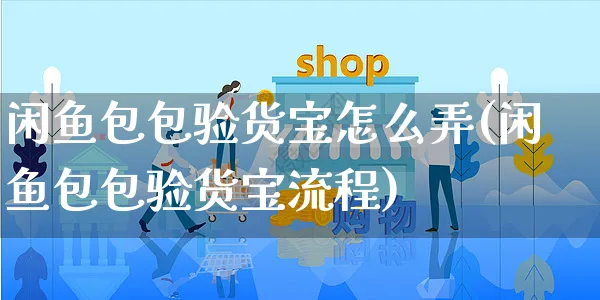 shop

闲鱼包包验货宝怎么弄(闲鱼包包验货宝流程)

购物